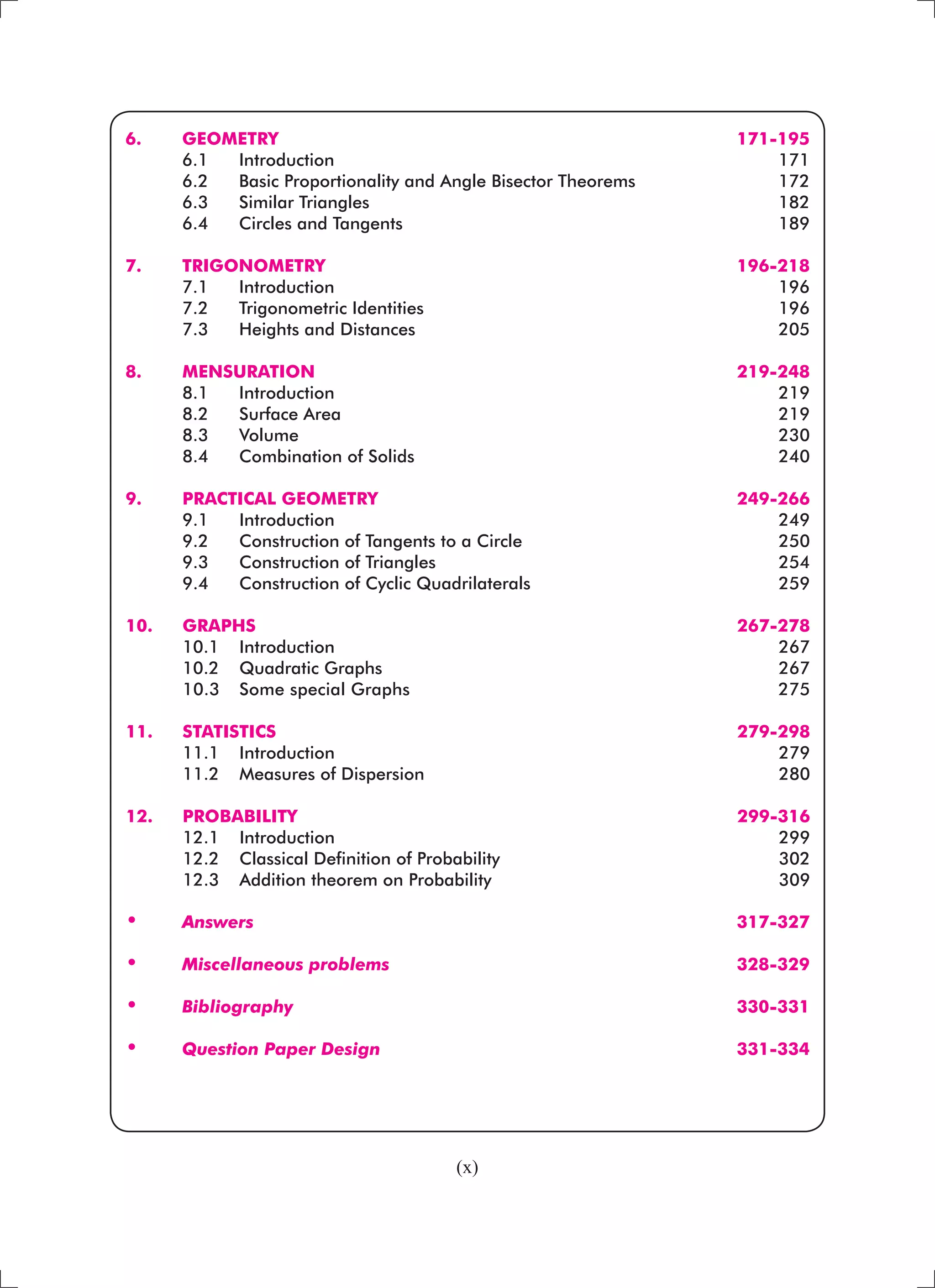 6. GEOMETRY 171-195
6.1 Introduction 171
6.2 Basic Proportionality and Angle Bisector Theorems 172
6.3 Similar Triangles 182
6.4 Circles and Tangents 189

7. TRIGONOMETRY 196-218
7.1 Introduction 196
7.2 Trigonometric Identities 196
7.3 Heights and Distances 205

8. MENSURATION 219-248
8.1 Introduction 219
8.2 Surface Area 219
8.3 Volume 230
8.4 Combination of Solids 240

9. PRACTICAL GEOMETRY 249-266
9.1 Introduction 249
9.2 Construction of Tangents to a Circle 250
9.3 Construction of Triangles 254
9.4 Construction of Cyclic Quadrilaterals 259

10. GRAPHS 267-278
10.1 Introduction 267
10.2 Quadratic Graphs 267
10.3 Some special Graphs 275

11. STATISTICS 279-298
11.1 Introduction 279
11.2 Measures of Dispersion 280

12. PROBABILITY 299-316
12.1 Introduction 299
12.2 Classical Definition of Probability 302
12.3 Addition theorem on Probability 309

• Answers 317-327

• Miscellaneous problems 328-329

• Bibliography 330-331

• Question Paper Design 331-334

(x)